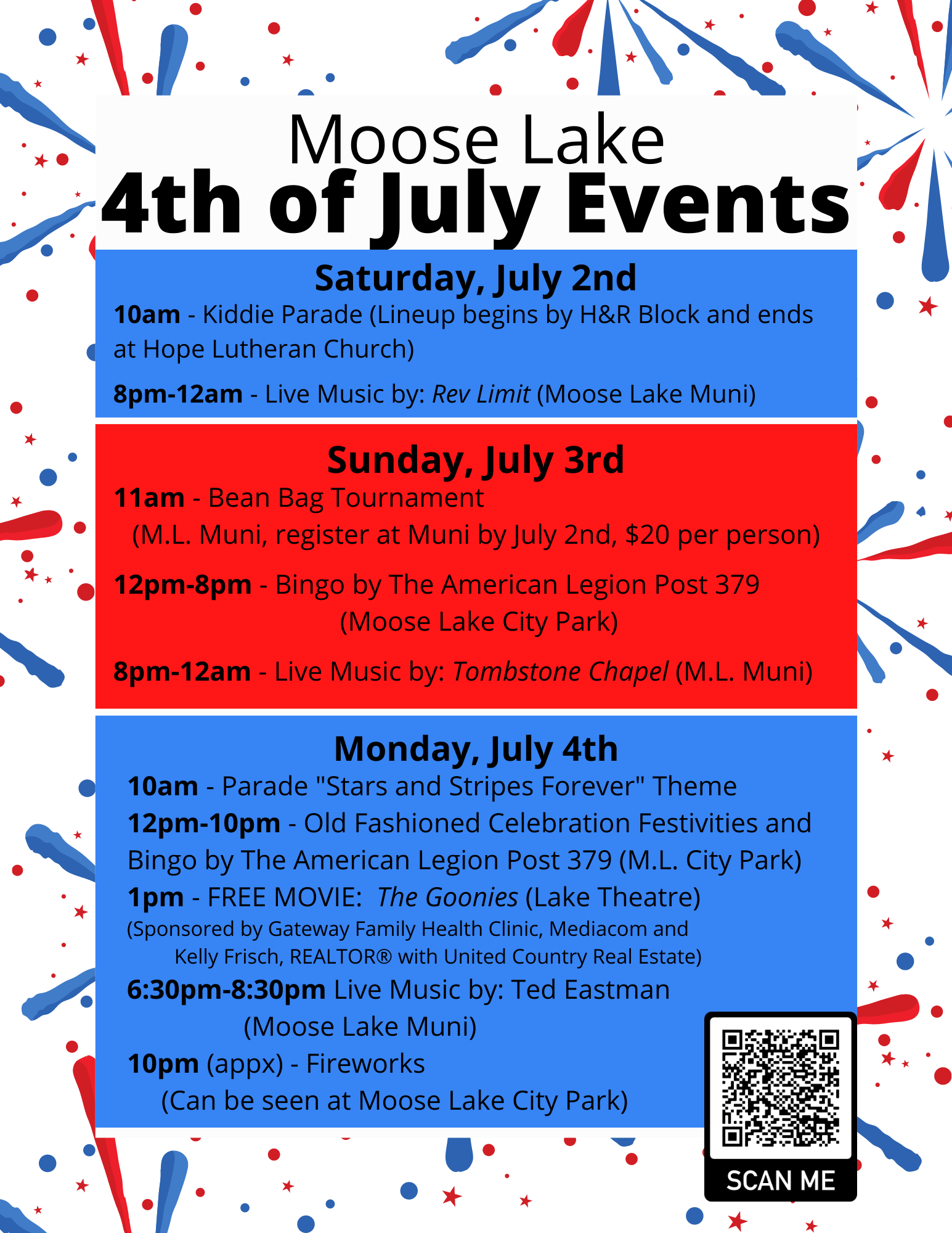 Moose Lake
4th of July Events

Saturday, July 2nd
10am - Kiddie Parade (Lineup begins by H&R Block and ends at Hope Lutheran Church)

8pm-12am - Live Music by: Rev Limit (Moose Lake Muni)

Sunday, July 3rd
11am - Bean Bag Tournament (M.L. Muni, register at Muni by July 2nd, $20 per person)

12pm-8pm - Bingo by The American Legion Post 379 (Moose Lake City Park)

8pm-12am - Live Music by: Tombstone Chapel (M.L. Muni)

Monday, July 4th
10am - Parade "Stars and Stripes Forever" Theme
12pm-10pm - Old Fashioned Celebration Festivities and Bingo by The American Legion Post 379 (M.L. City Park)
1pm - FREE MOVIE: The Goonies (Lake Theatre)
(Sponsored by Gateway Family Health Clinic, Mediacom and Kelly Frisch, REALTOR® with United Country Real Estate)
6:30pm-8:30pm Live Music by: Ted Eastman (Moose Lake Muni)
10pm (appx) - Fireworks (Can be seen at Moose Lake City Park)

SCAN ME